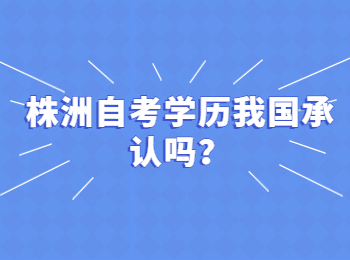 株洲自考学历我国承认吗？